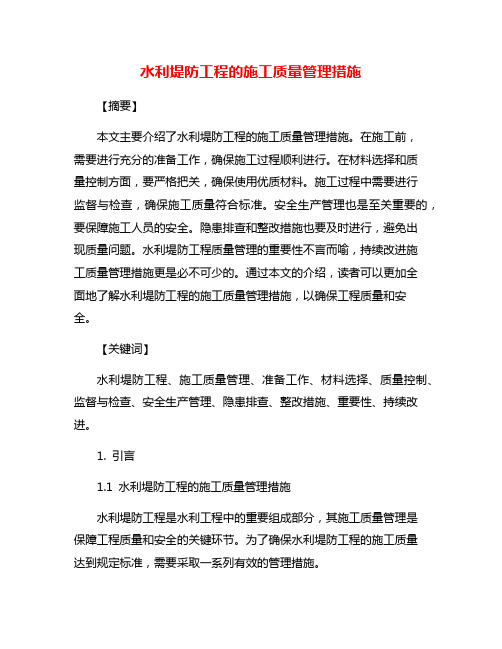 水利堤防工程的施工质量管理措施

【摘要】

本文主要介绍了水利堤防工程的施工质量管理措施。在施工前，需要进行充分的准备工作，确保施工过程顺利进行。在材料选择和质量控制方面，要严格把关，确保使用优质材料。施工过程中需要进行监督与检查，确保施工质量符合标准。安全生产管理也是至关重要的，要保障施工人员的安全。隐患排查和整改措施也要及时进行，避免出现质量问题。水利堤防工程质量管理的重要性不言而喻，持续改进施工质量管理措施更是必不可少的。通过本文的介绍，读者可以更加全面地了解水利堤防工程的施工质量管理措施，以确保工程质量和安全。

【关键词】

水利堤防工程、施工质量管理、准备工作、材料选择、质量控制、监督与检查、安全生产管理、隐患排查、整改措施、重要性、持续改进。

1. 引言

1.1 水利堤防工程的施工质量管理措施

水利堤防工程是水利工程中的重要组成部分，其施工质量管理是保障工程质量和安全的关键环节。为了确保水利堤防工程的施工质量达到规定标准，需要采取一系列有效的管理措施。